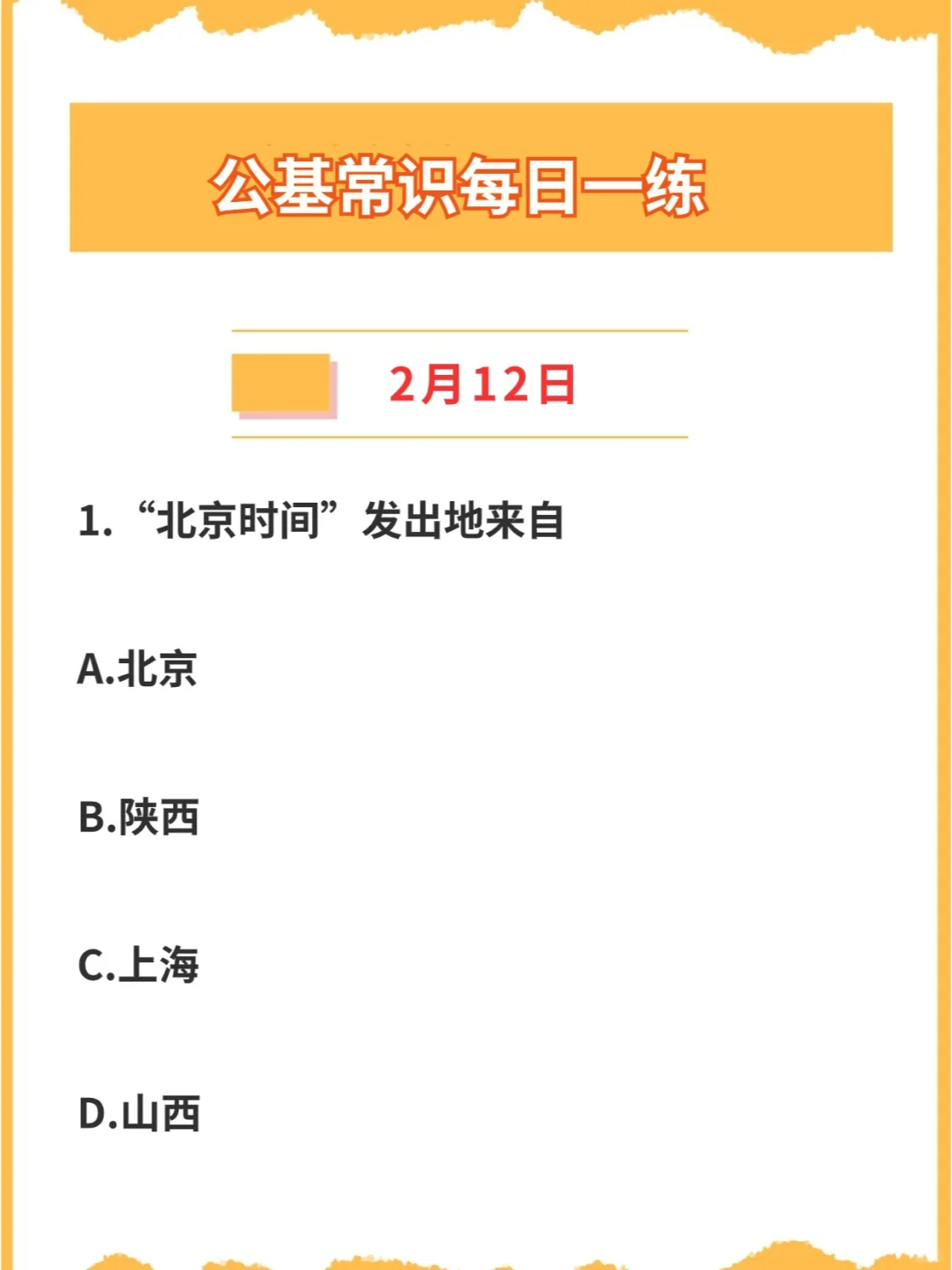 公基常识每日一练

2月12日

1. “北京时间”发出地来自

A.北京

B.陕西

C.上海

D.山西